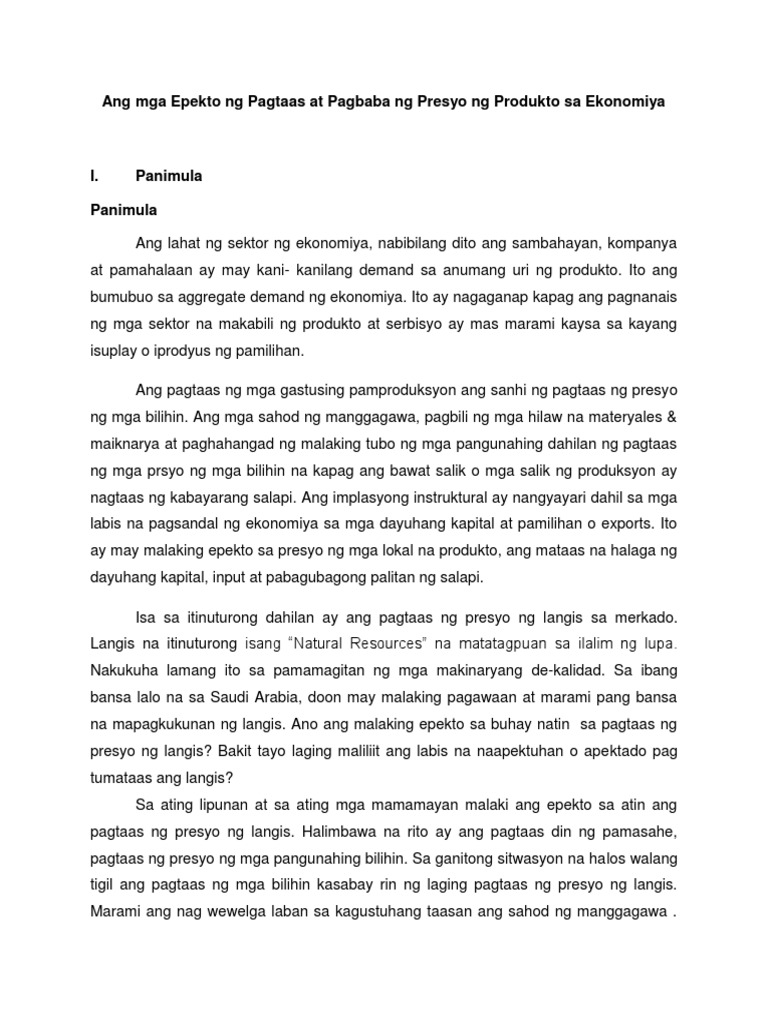 Ang mga Epekto ng Pagtaas at Pagbaba ng Presyo ng Produkto sa Ekonomiya

I. Panimula

Panimula

Ang lahat ng sektor ng ekonomiya, nabibilang dito ang sambahayan, kompanya at pamahalaan ay may kani- kanilang demand sa anumang uri ng produkto. Ito ang bumubuo sa aggregate demand ng ekonomiya. Ito ay nagaganap kapag ang pagnanais ng mga sektor na makabili ng produkto at serbisyo ay mas marami kaysa sa kayang isuplay o iprodyus ng pamilihan.

Ang pagtaas ng mga gastusing pamproduksyon ang sanhi ng pagtaas ng presyo ng mga bilihin. Ang mga sahod ng manggagawa, pagbili ng mga hilaw na materyales & maiknarya at paghahangad ng malaking tubo ng mga pangunahing dahilan ng pagtaas ng mga prsyo ng mga bilihin na kapag ang bawat salik o mga salik ng produksyon ay nagtaas ng kabayarang salapi. Ang implasyong instruktural ay nangyayari dahil sa mga labis na pagsandal ng ekonomiya sa mga dayuhang kapital at pamilihan o exports. Ito ay may malaking epekto sa presyo ng mga lokal na produkto, ang mataas na halaga ng dayuhang kapital, input at pabagubagong palitan ng salapi.

Isa sa itinuturong dahilan ay ang pagtaas ng presyo ng langis sa merkado. Langis na itinuturong isang "Natural Resources" na matatagpuan sa ilalim ng lupa. Nakukuha lamang ito sa pamamagitan ng mga makinaryang de-kalidad. Sa ibang bansa lalo na sa Saudi Arabia, doon may malaking pagawaan at marami pang bansa na mapagkukunan ng langis. Ano ang malaking epekto sa buhay natin sa pagtaas ng presyo ng langis? Bakit tayo laging maliliit ang labis na naapektuhan o apektado pag tumataas ang langis?

Sa ating lipunan at sa ating mga mamamayan malaki ang epekto sa atin ang pagtaas ng presyo ng langis. Halimbawa na rito ay ang pagtaas din ng pamasahe, pagtaas ng presyo ng mga pangunahing bilihin. Sa ganitong sitwasyon na halos walang tigil ang pagtaas ng mga bilihin kasabay rin ng laging pagtaas ng presyo ng langis. Marami ang nag wewelga laban sa kagustuhang taasan ang sahod ng manggagawa .